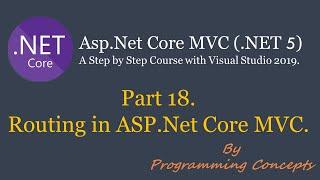 .NET
Core

Asp.Net Core MVC (.NET 5)
A Step by Step Course with Visual Studio 2019.

Part 18.
Routing in ASP.Net Core MVC.

By
Programming Concepts